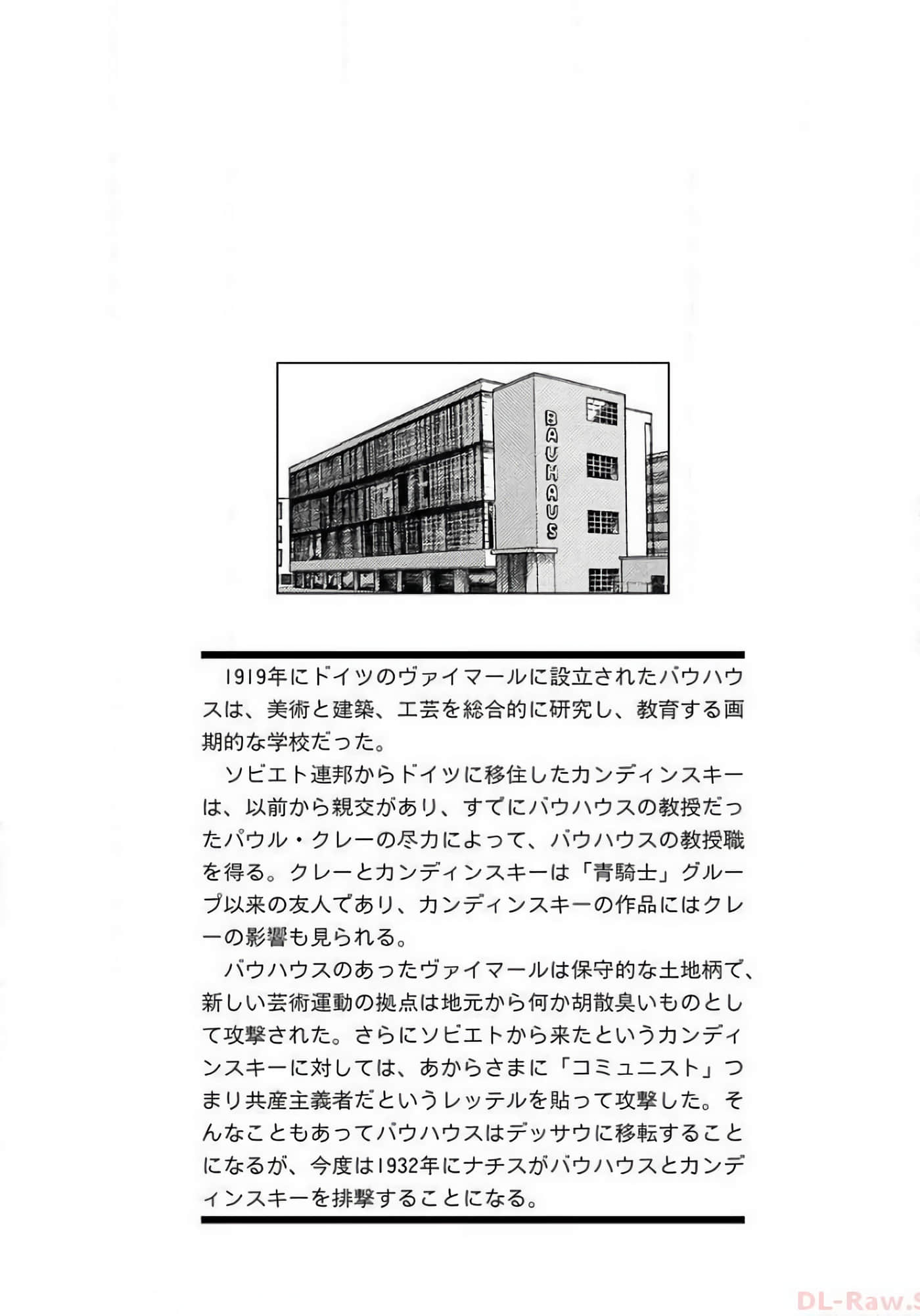 BAUHAUS

1919年にドイツのヴァイマールに設立されたバウハウスは、美術と建築、工芸を総合的に研究し、教育する画期的な学校だった。

ソビエト連邦からドイツに移住したカンディンスキーは、以前から親交があり、すでにバウハウスの教授だったパウル・クレーの尽力によって、バウハウスの教授職を得る。クレーとカンディンスキーは「青騎士」グループ以来の友人であり、カンディンスキーの作品にはクレーの影響も見られる。

バウハウスのあったヴァイマールは保守的な土地柄で、新しい芸術運動の拠点は地元から何か胡散臭いものとして攻撃された。さらにソビエトから来たというカンディンスキーに対しては、あからさまに「コミュニスト」つまり共産主義者だというレッテルを貼って攻撃した。そんなこともあってバウハウスはデッサウに移転することになるが、今度は1932年にナチスがバウハウスとカンディンスキーを排撃することになる。

DL-Raw.S